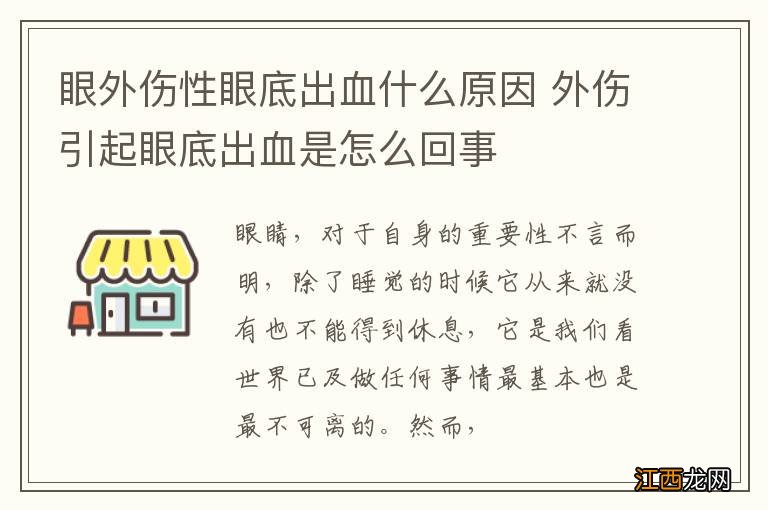 眼外伤性眼底出血什么原因 外伤引起眼底出血是怎么回事

眼睛，对于自身的重要性不言而明，除了睡觉的时候它从来就没有也不能得到休息，它是我们看世界已及做任何事情最基本也是最不可离的。然而，

江西龙网